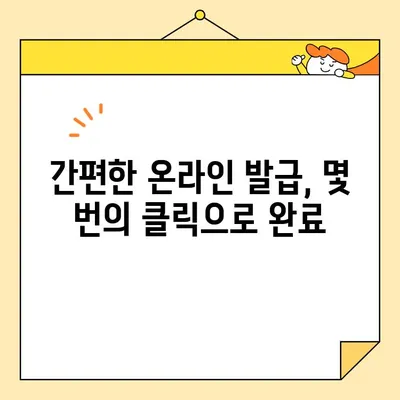 간편한 온라인 발급, 몇 번의 클릭으로 완료